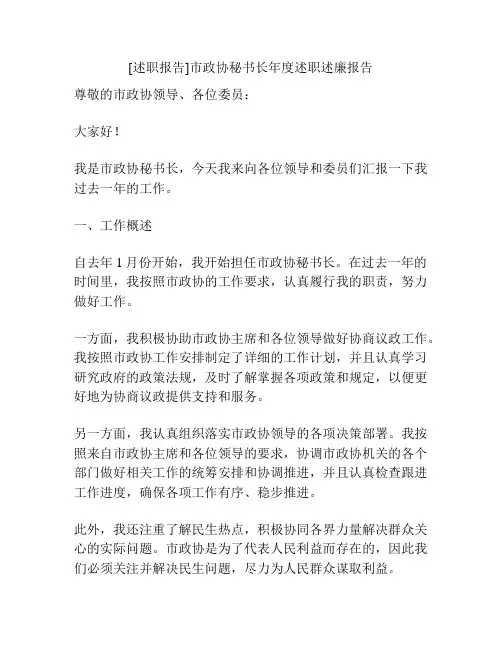 [述职报告]市政协秘书长年度述职述廉报告

尊敬的市政协领导、各位委员：

大家好！

我是市政协秘书长，今天我来向各位领导和委员们汇报一下我过去一年的工作。

一、工作概述

自去年 1 月份开始，我开始担任市政协秘书长。在过去一年的时间里，我按照市政协的工作要求，认真履行我的职责，努力做好工作。

一方面，我积极协助市政协主席和各位领导做好协商议政工作。我按照市政协工作安排制定了详细的工作计划，并且认真学习研究政府的政策法规，及时了解掌握各项政策和规定，以便更好地为协商议政提供支持和服务。

另一方面，我认真组织落实市政协领导的各项决策部署。我按照来自市政协主席和各位领导的要求，协调市政协机关的各个部门做好相关工作的统筹安排和协调推进，并且认真检查跟进工作进度，确保各项工作有序、稳步推进。

此外，我还注重了解民生热点，积极协同各界力量解决群众关心的实际问题。市政协是为了代表人民利益而存在的，因此我们必须关注并解决民生问题，尽力为人民群众谋取利益。